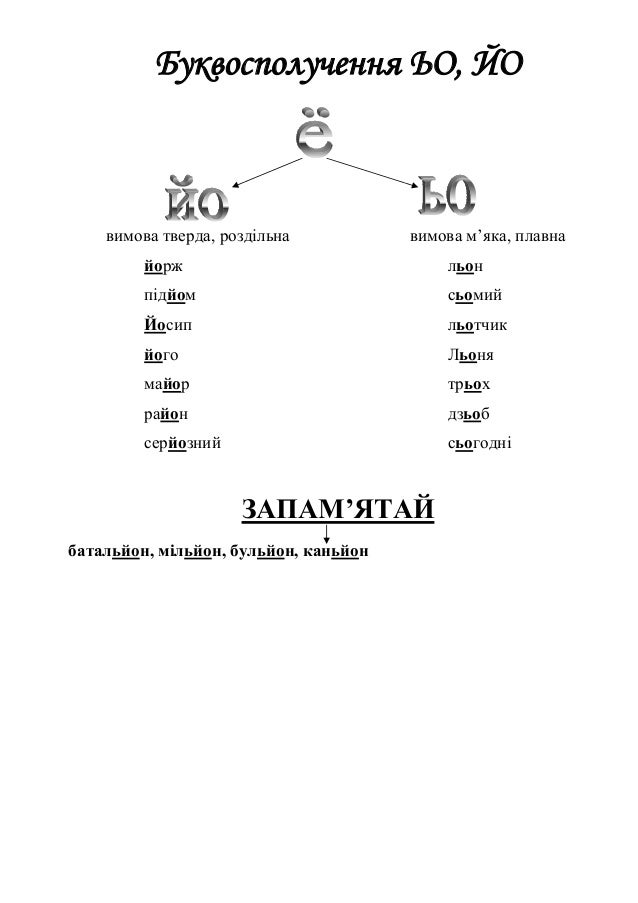 Буквосполучення ЬО, ЙО

ё

йо

ьо

вимова тверда, роздільна

йорж
підйом
Йосип
його
майор
район
серйозний

вимова м’яка, плавна

льон
сьомий
льотчик
Льоня
трьох
дзьоб
сьогодні

ЗАПАМ’ЯТАЙ

батальйон, мільйон, бульйон, каньйон